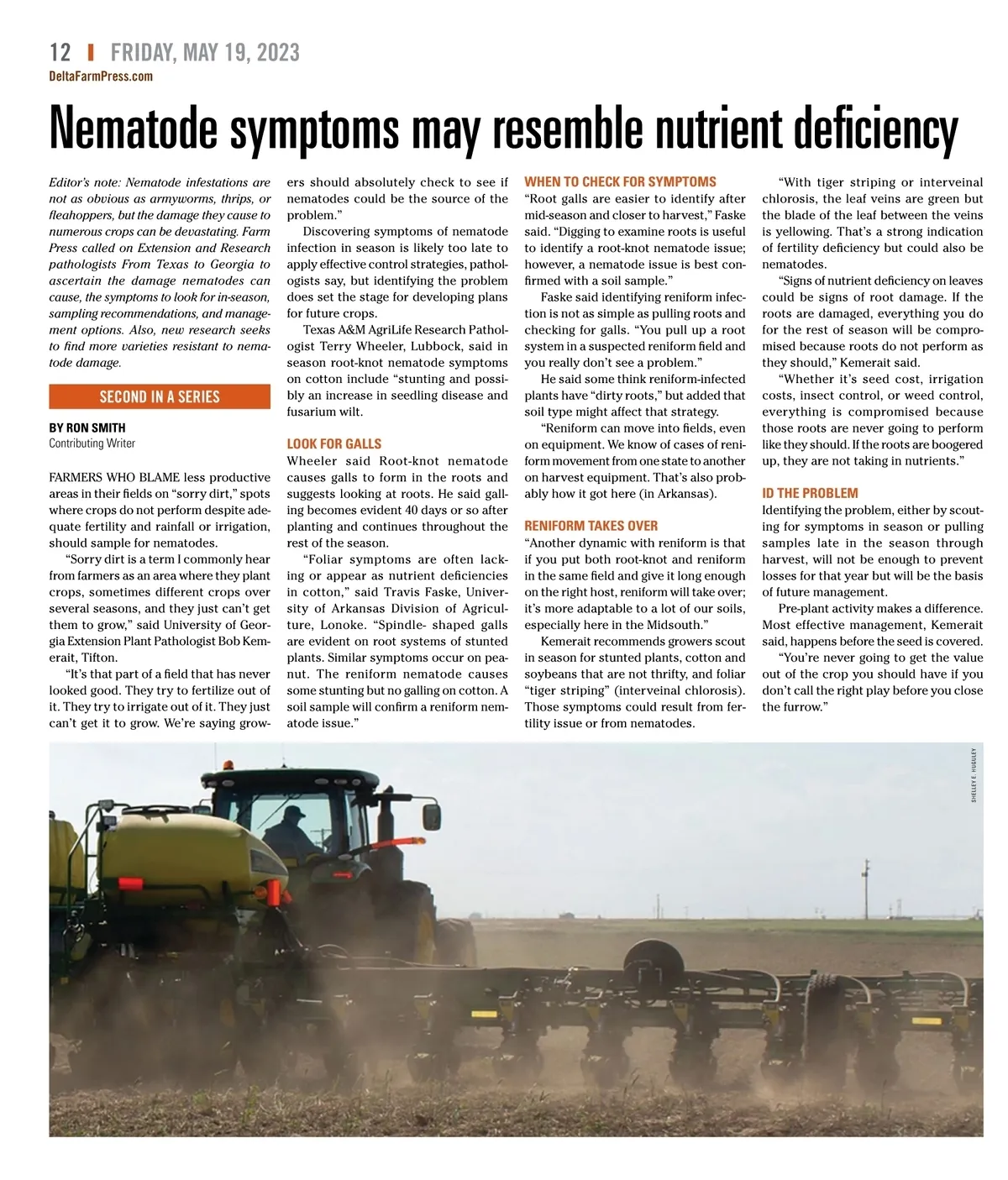 12 | FRIDAY, MAY 19, 2023
DeltaFarmPress.com

Nematode symptoms may resemble nutrient deficiency

Editor's note: Nematode infestations are not as obvious as armyworms, thrips, or fleahoppers, but the damage they cause to numerous crops can be devastating. Farm Press called on Extension and Research pathologists From Texas to Georgia to ascertain the damage nematodes can cause, the symptoms to look for in-season, sampling recommendations, and management options. Also, new research seeks to find more varieties resistant to nematode damage.

SECOND IN A SERIES

BY RON SMITH
Contributing Writer

FARMERS WHO BLAME less productive areas in their fields on "sorry dirt," spots where crops do not perform despite adequate fertility and rainfall or irrigation, should sample for nematodes.

"Sorry dirt is a term I commonly hear from farmers as an area where they plant crops, sometimes different crops over several seasons, and they just can't get them to grow," said University of Georgia Extension Plant Pathologist Bob Kemerait, Tifton.

"It's that part of a field that has never looked good. They try to fertilize out of it. They try to irrigate out of it. They just can't get it to grow. We're saying growers should absolutely check to see if nematodes could be the source of the problem."

Discovering symptoms of nematode infection in season is likely too late to apply effective control strategies, pathologists say, but identifying the problem does set the stage for developing plans for future crops.

Texas A&M AgriLife Research Pathologist Terry Wheeler, Lubbock, said in season root-knot nematode symptoms on cotton include "stunting and possibly an increase in seedling disease and fusarium wilt.

LOOK FOR GALLS

Wheeler said Root-knot nematode causes galls to form in the roots and suggests looking at roots. He said galling becomes evident 40 days or so after planting and continues throughout the rest of the season.

"Foliar symptoms are often lacking or appear as nutrient deficiencies in cotton," said Travis Faske, University of Arkansas Division of Agriculture, Lonoke. "Spindle- shaped galls are evident on root systems of stunted plants. Similar symptoms occur on peanut. The reniform nematode causes some stunting but no galling on cotton. A soil sample will confirm a reniform nematode issue."

WHEN TO CHECK FOR SYMPTOMS

"Root galls are easier to identify after mid-season and closer to harvest," Faske said. "Digging to examine roots is useful to identify a root-knot nematode issue; however, a nematode issue is best confirmed with a soil sample."

Faske said identifying reniform infection is not as simple as pulling roots and checking for galls. "You pull up a root system in a suspected reniform field and you really don't see a problem."

He said some think reniform-infected plants have "dirty roots," but added that soil type might affect that strategy.

"Reniform can move into fields, even on equipment. We know of cases of reniform movement from one state to another on harvest equipment. That's also probably how it got here (in Arkansas).

RENIFORM TAKES OVER

"Another dynamic with reniform is that if you put both root-knot and reniform in the same field and give it long enough on the right host, reniform will take over; it's more adaptable to a lot of our soils, especially here in the Midsouth."

Kemerait recommends growers scout in season for stunted plants, cotton and soybeans that are not thrifty, and foliar "tiger striping" (interveinal chlorosis). Those symptoms could result from fertility issue or from nematodes.

"With tiger striping or interveinal chlorosis, the leaf veins are green but the blade of the leaf between the veins is yellowing. That's a strong indication of fertility deficiency but could also be nematodes.

"Signs of nutrient deficiency on leaves could be signs of root damage. If the roots are damaged, everything you do for the rest of season will be compromised because roots do not perform as they should," Kemerait said.

"Whether it's seed cost, irrigation costs, insect control, or weed control, everything is compromised because those roots are never going to perform like they should. If the roots are boogered up, they are not taking in nutrients."

ID THE PROBLEM

Identifying the problem, either by scouting for symptoms in season or pulling samples late in the season through harvest, will not be enough to prevent losses for that year but will be the basis of future management.

Pre-plant activity makes a difference. Most effective management, Kemerait said, happens before the seed is covered.

"You're never going to get the value out of the crop you should have if you don't call the right play before you close the furrow."

SHELLEY E. HUGULEY